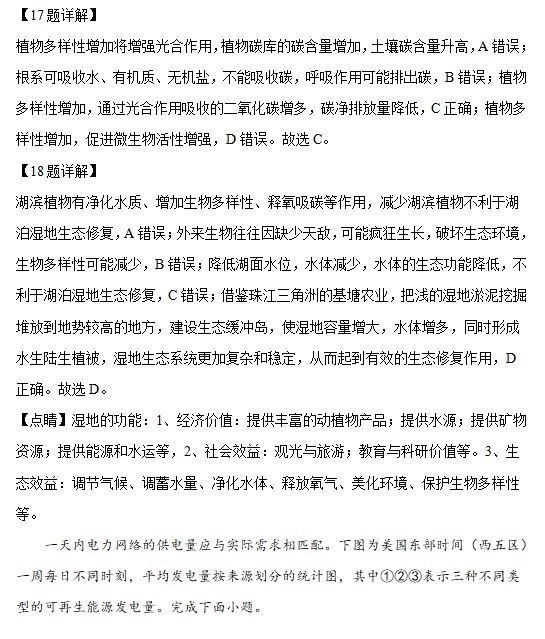 【17题详解】
植物多样性增加将增强光合作用，植物碳库的碳含量增加，土壤碳含量升高，A错误；根系可吸收水、有机质、无机盐，不能吸收碳，呼吸作用可能排出碳，B错误；植物多样性增加，通过光合作用吸收的二氧化碳增多，碳净排放量降低，C正确；植物多样性增加，促进微生物活性增强，D错误。故选C。

【18题详解】
湖滨植物有净化水质、增加生物多样性、释氧吸碳等作用，减少湖滨植物不利于湖泊湿地生态修复，A错误；外来生物往往因缺少天敌，可能疯狂生长，破坏生态环境，生物多样性可能减少，B错误；降低湖面水位，水体减少，水体的生态功能降低，不利于湖泊湿地生态修复，C错误；借鉴珠江三角洲的基塘农业，把浅的湿地淤泥挖掘堆放到地势较高的地方，建设生态缓冲岛，使湿地容量增大，水体增多，同时形成水生陆生植被，湿地生态系统更加复杂和稳定，从而起到有效的生态修复作用，D正确。故选D。

【点睛】湿地的功能：1、经济价值：提供丰富的动植物产品；提供水源；提供矿物资源；提供能源和水运等，2、社会效益：观光与旅游；教育与科研价值等。3、生态效益：调节气候、调蓄水量、净化水体、释放氧气、美化环境、保护生物多样性等。

一天内电力网络的供电量应与实际需求相匹配。下图为美国东部时间（西五区）一周每日不同时刻，平均发电量按来源划分的统计图，其中①②③表示三种不同类型的可再生能源发电量。完成下面小题。